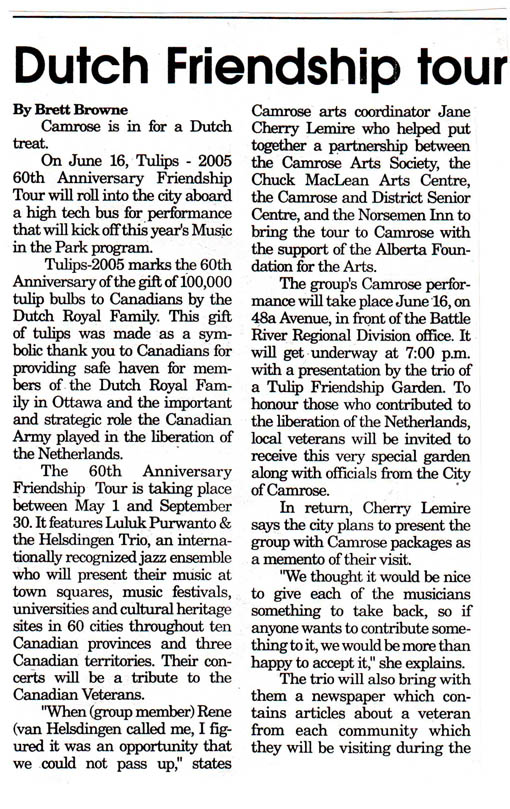 Dutch Friendship tour

By Brett Browne

Camrose is in for a Dutch treat.

On June 16, Tulips - 2005 60th Anniversary Friendship Tour will roll into the city aboard a high tech bus for performance that will kick off this year's Music in the Park program.

Tulips-2005 marks the 60th Anniversary of the gift of 100,000 tulip bulbs to Canadians by the Dutch Royal Family. This gift of tulips was made as a symbolic thank you to Canadians for providing safe haven for members of the Dutch Royal Family in Ottawa and the important and strategic role the Canadian Army played in the liberation of the Netherlands.

The 60th Anniversary Friendship Tour is taking place between May 1 and September 30. It features Luluk Purwanto & the Helsdingen Trio, an internationally recognized jazz ensemble who will present their music at town squares, music festivals, universities and cultural heritage sites in 60 cities throughout ten Canadian provinces and three Canadian territories. Their concerts will be a tribute to the Canadian Veterans.

"When (group member) Rene (van Helsdingen called me, I figured it was an opportunity that we could not pass up," states Camrose arts coordinator Jane Cherry Lemire who helped put together a partnership between the Camrose Arts Society, the Chuck MacLean Arts Centre, the Camrose and District Senior Centre, and the Norsemen Inn to bring the tour to Camrose with the support of the Alberta Foundation for the Arts.

The group's Camrose performance will take place June 16, on 48a Avenue, in front of the Battle River Regional Division office. It will get underway at 7:00 p.m. with a presentation by the trio of a Tulip Friendship Garden. To honour those who contributed to the liberation of the Netherlands, local veterans will be invited to receive this very special garden along with officials from the City of Camrose.

In return, Cherry Lemire says the city plans to present the group with Camrose packages as a memento of their visit.

"We thought it would be nice to give each of the musicians something to take back, so if anyone wants to contribute something to it, we would be more than happy to accept it," she explains.

The trio will also bring with them a newspaper which contains articles about a veteran from each community which they will be visiting during the